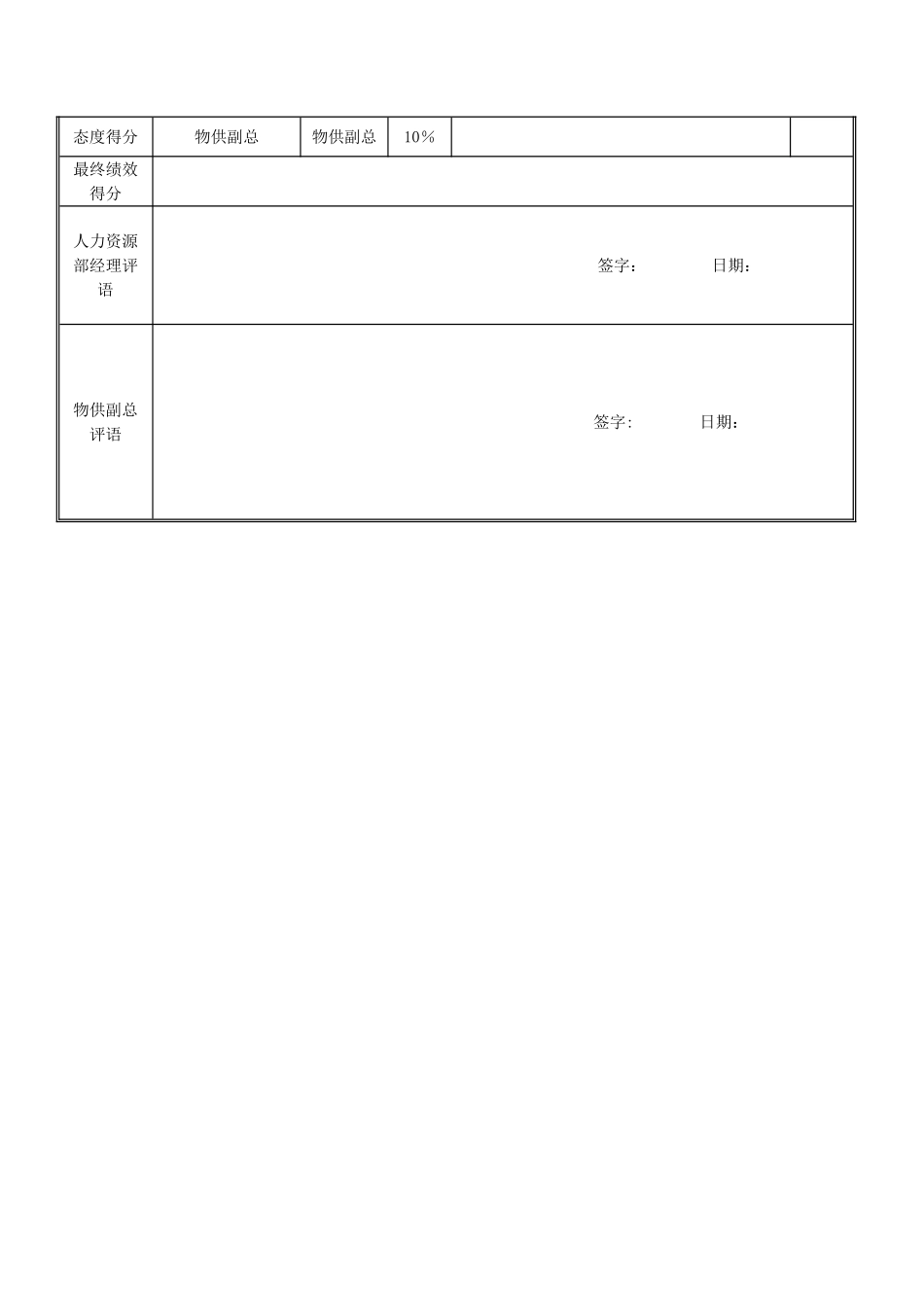 | 态度得分 | 物供副总 | 物供副总 | 10% | | |
|---|---|---|---|---|---|
| 最终绩效得分 | | | | | |
| 人力资源部经理评语 | 签字： 日期： | | | | |
| 物供副总评语 | 签字: 日期： | | | | |